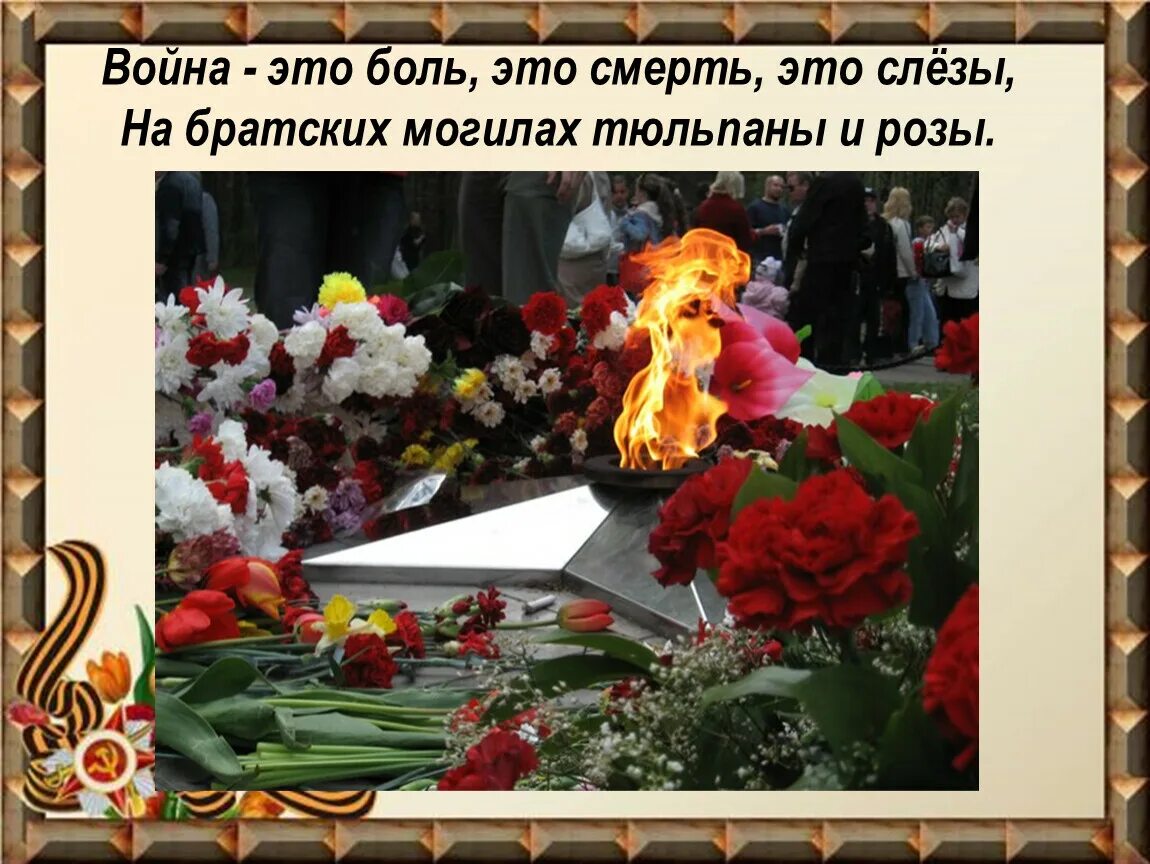 Война - это боль, это смерть, это слёзы,
На братских могилах тюльпаны и розы.